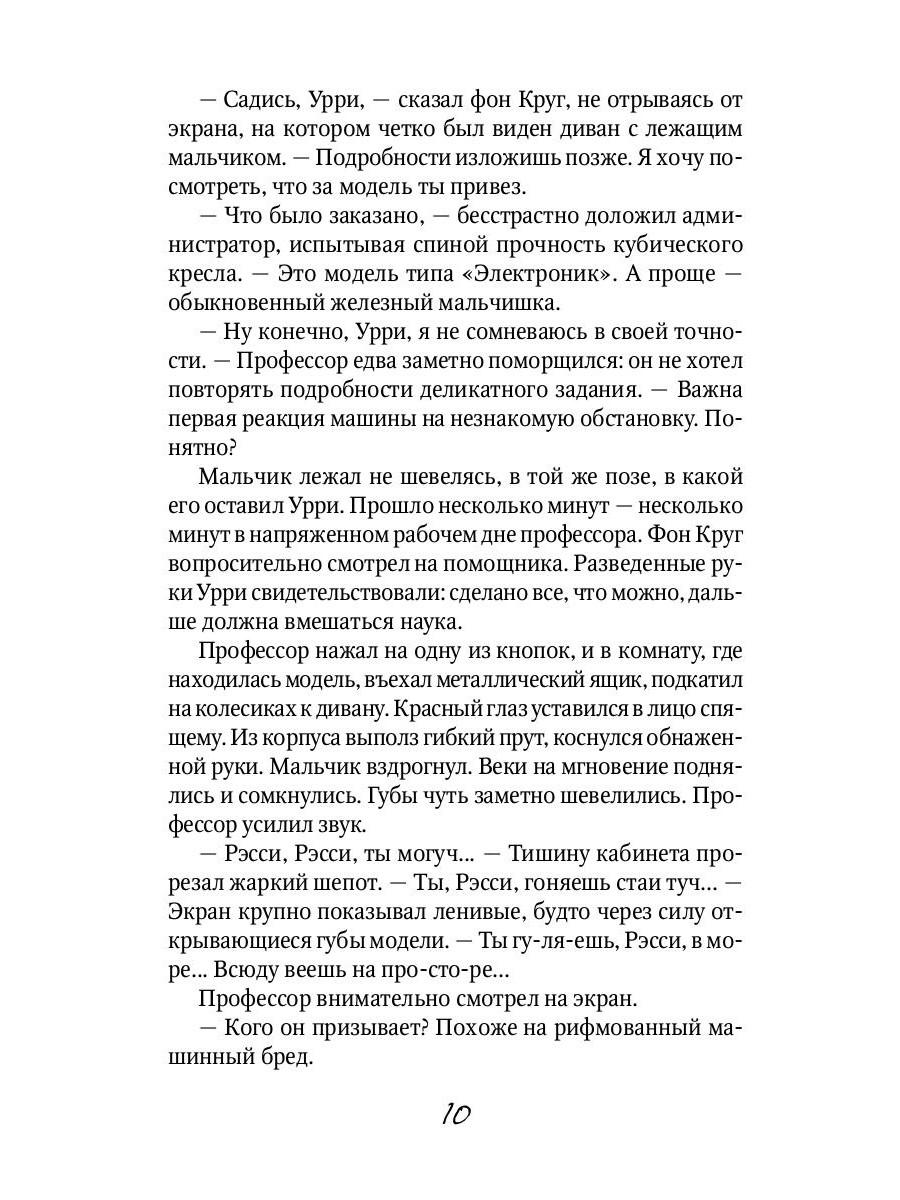 — Садись, Урри, — сказал фон Круг, не отрываясь от экрана, на котором четко был виден диван с лежащим мальчиком. — Подробности изложишь позже. Я хочу посмотреть, что за модель ты привез.

— Что было заказано, — бесстрастно доложил администратор, испытывая спиной прочность кубического кресла. — Это модель типа «Электроник». А проще — обыкновенный железный мальчишка.

— Ну конечно, Урри, я не сомневаюсь в своей точности. — Профессор едва заметно поморщился: он не хотел повторять подробности деликатного задания. — Важна первая реакция машины на незнакомую обстановку. Понятно?

Мальчик лежал не шевелясь, в той же позе, в какой его оставил Урри. Прошло несколько минут — несколько минут в напряженном рабочем дне профессора. Фон Круг вопросительно смотрел на помощника. Разведенные руки Урри свидетельствовали: сделано все, что можно, дальше должна вмешаться наука.

Профессор нажал на одну из кнопок, и в комнату, где находилась модель, въехал металлический ящик, подкатил на колесиках к дивану. Красный глаз уставился в лицо спящему. Из корпуса выполз гибкий прут, коснулся обнаженной руки. Мальчик вздрогнул. Веки на мгновение поднялись и сомкнулись. Губы чуть заметно шевелились. Профессор усилил звук.

— Рэсси, Рэсси, ты могуч... — Тишину кабинета прорезал жаркий шепот. — Ты, Рэсси, гоняешь стаи туч... — Экран крупно показывал ленивые, будто через силу открывающиеся губы модели. — Ты гу-ля-ешь, Рэсси, в море... Всюду веешь на про-сто-ре...

Профессор внимательно смотрел на экран.

— Кого он призывает? Похоже на рифмованный машинный бред.

10